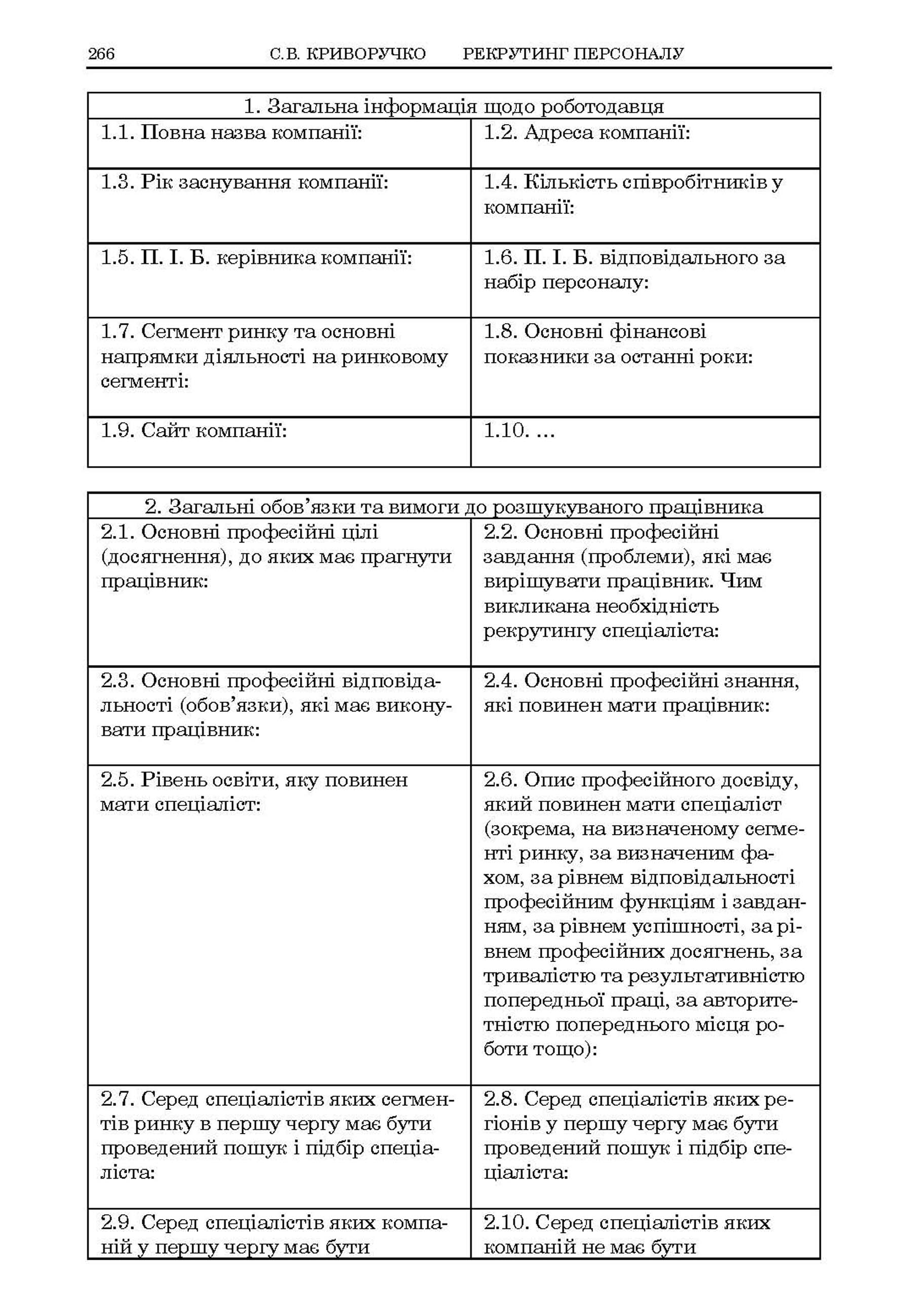 266 С.В. КРИВОРУЧКО РЕКРУТИНГ ПЕРСОНАЛУ

| 1. Загальна інформація щодо роботодавця | |
|---|---|
| 1.1. Повна назва компанії: | 1.2. Адреса компанії: |
| 1.3. Рік заснування компанії: | 1.4. Кількість співробітників у компанії: |
| 1.5. П. І. Б. керівника компанії: | 1.6. П. І. Б. відповідального за набір персоналу: |
| 1.7. Сегмент ринку та основні напрямки діяльності на ринковому сегменті: | 1.8. Основні фінансові показники за останні роки: |
| 1.9. Сайт компанії: | 1.10. ... |

| 2. Загальні обов'язки та вимоги до розшукуваного працівника | |
|---|---|
| 2.1. Основні професійні цілі (досягнення), до яких має прагнути працівник: | 2.2. Основні професійні завдання (проблеми), які має вирішувати працівник. Чим викликана необхідність рекрутингу спеціаліста: |
| 2.3. Основні професійні відповідальності (обов'язки), які має виконувати працівник: | 2.4. Основні професійні знання, які повинен мати працівник: |
| 2.5. Рівень освіти, яку повинен мати спеціаліст: | 2.6. Опис професійного досвіду, який повинен мати спеціаліст (зокрема, на визначеному сегменті ринку, за визначеним фахом, за рівнем відповідальності професійним функціям і завданням, за рівнем успішності, за рівнем професійних досягнень, за тривалістю та результативністю попередньої праці, за авторитетністю попереднього місця роботи тощо): |
| 2.7. Серед спеціалістів яких сегментів ринку в першу чергу має бути проведений пошук і підбір спеціаліста: | 2.8. Серед спеціалістів яких регіонів у першу чергу має бути проведений пошук і підбір спеціаліста: |
| 2.9. Серед спеціалістів яких компаній у першу чергу має бути | 2.10. Серед спеціалістів яких компаній не має бути |